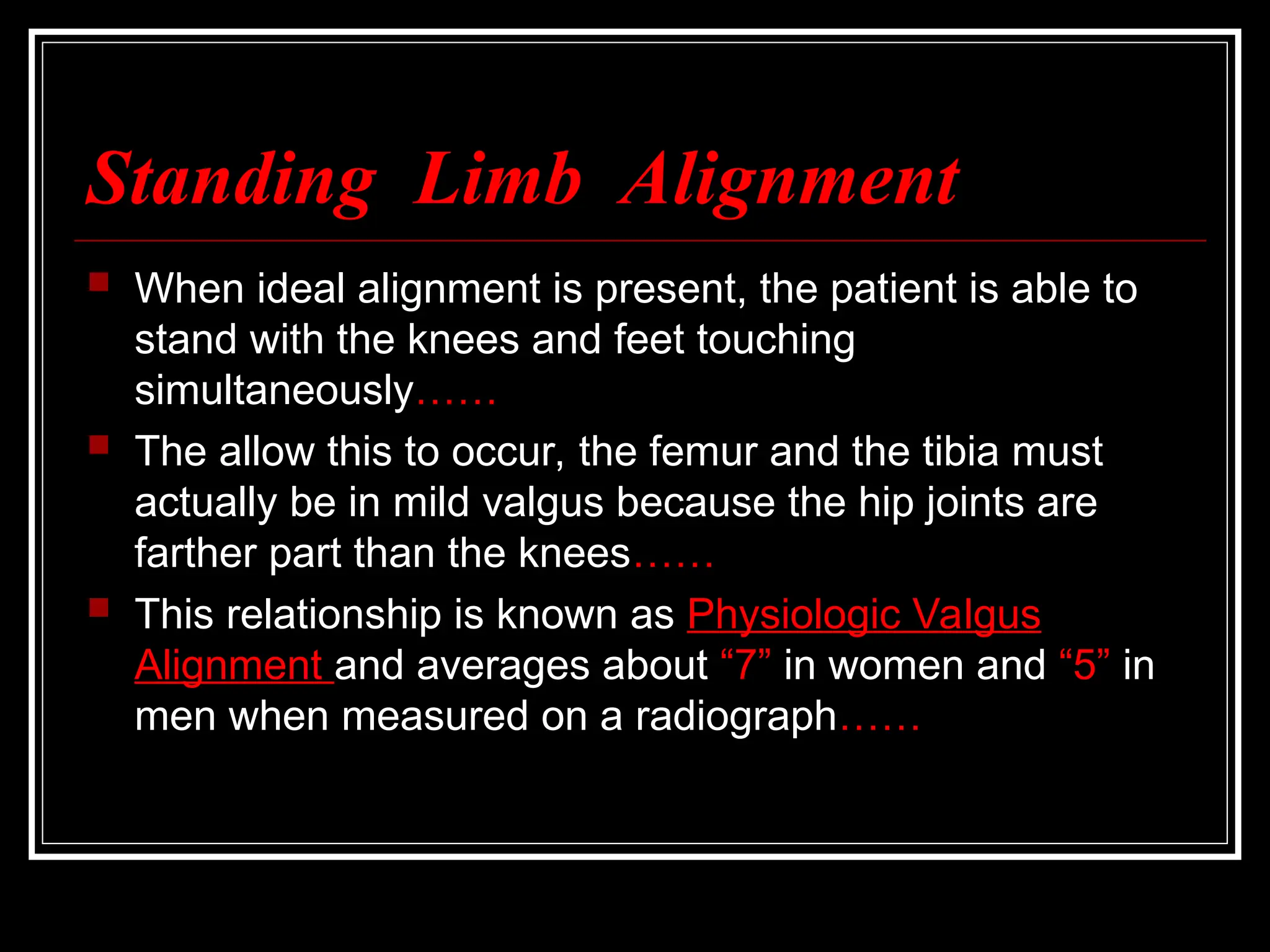 Standing Limb Alignment

When ideal alignment is present, the patient is able to stand with the knees and feet touching simultaneously……

The allow this to occur, the femur and the tibia must actually be in mild valgus because the hip joints are farther part than the knees……

This relationship is known as Physiologic Valgus Alignment and averages about “7” in women and “5” in men when measured on a radiograph……